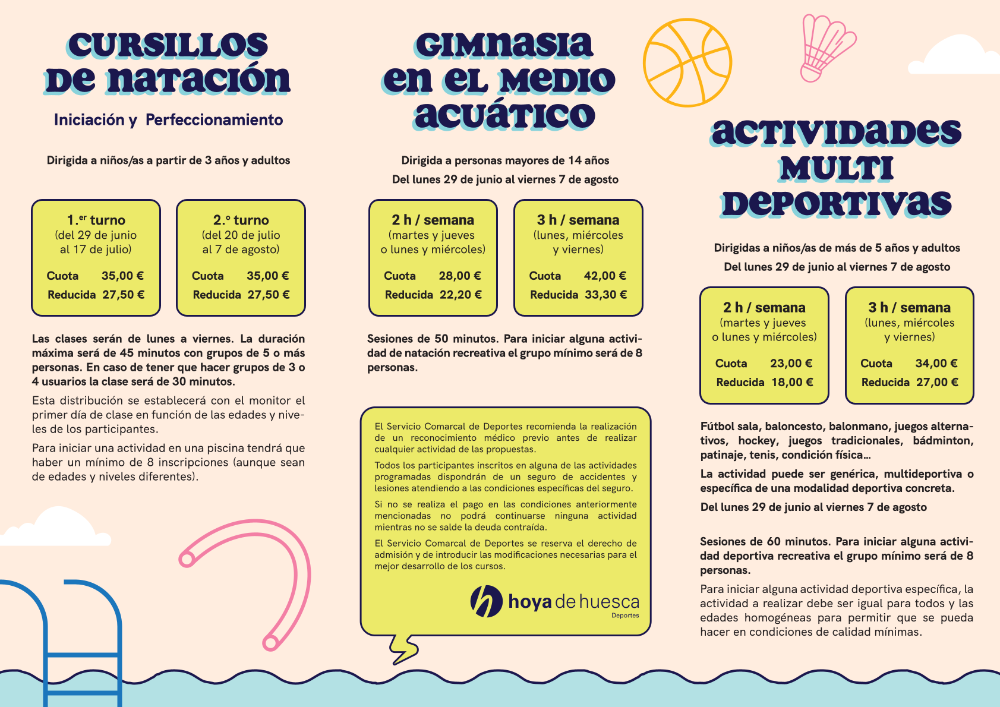 CURSILLOS DE NATACIÓN

Iniciación y Perfeccionamiento

Dirigida a niños/as a partir de 3 años y adultos

1.er turno
(del 29 de junio al 17 de julio)
Cuota 35,00 €
Reducida 27,50 €

2.º turno
(del 20 de julio al 7 de agosto)
Cuota 35,00 €
Reducida 27,50 €

Las clases serán de lunes a viernes. La duración máxima será de 45 minutos con grupos de 5 o más personas. En caso de tener que hacer grupos de 3 o 4 usuarios la clase será de 30 minutos.

Esta distribución se establecerá con el monitor el primer día de clase en función de las edades y niveles de los participantes.

Para iniciar una actividad en una piscina tendrá que haber un mínimo de 8 inscripciones (aunque sean de edades y niveles diferentes).

GIMNASIA EN EL MEDIO ACUÁTICO

Dirigida a personas mayores de 14 años
Del lunes 29 de junio al viernes 7 de agosto

2 h / semana
(martes y jueves o lunes y miércoles)
Cuota 28,00 €
Reducida 22,20 €

3 h / semana
(lunes, miércoles y viernes)
Cuota 42,00 €
Reducida 33,30 €

Sesiones de 50 minutos. Para iniciar alguna actividad de natación recreativa el grupo mínimo será de 8 personas.

El Servicio Comarcal de Deportes recomienda la realización de un reconocimiento médico previo antes de realizar cualquier actividad de las propuestas.

Todos los participantes inscritos en alguna de las actividades programadas dispondrán de un seguro de accidentes y lesiones atendiendo a las condiciones específicas del seguro.

Si no se realiza el pago en las condiciones anteriormente mencionadas no podrá continuarse ninguna actividad mientras no se salde la deuda contraída.

El Servicio Comarcal de Deportes se reserva el derecho de admisión y de introducir las modificaciones necesarias para el mejor desarrollo de los cursos.

hoya de huesca
Deportes

ACTIVIDADES MULTI DEPORTIVAS

Dirigidas a niños/as de más de 5 años y adultos
Del lunes 29 de junio al viernes 7 de agosto

2 h / semana
(martes y jueves o lunes y miércoles)
Cuota 23,00 €
Reducida 18,00 €

3 h / semana
(lunes, miércoles y viernes)
Cuota 34,00 €
Reducida 27,00 €

Fútbol sala, baloncesto, balonmano, juegos alternativos, hockey, juegos tradicionales, bádminton, patinaje, tenis, condición física…

La actividad puede ser genérica, multideportiva o específica de una modalidad deportiva concreta.

Del lunes 29 de junio al viernes 7 de agosto

Sesiones de 60 minutos. Para iniciar alguna actividad deportiva recreativa el grupo mínimo será de 8 personas.

Para iniciar alguna actividad deportiva específica, la actividad a realizar debe ser igual para todos y las edades homogéneas para permitir que se pueda hacer en condiciones de calidad mínimas.